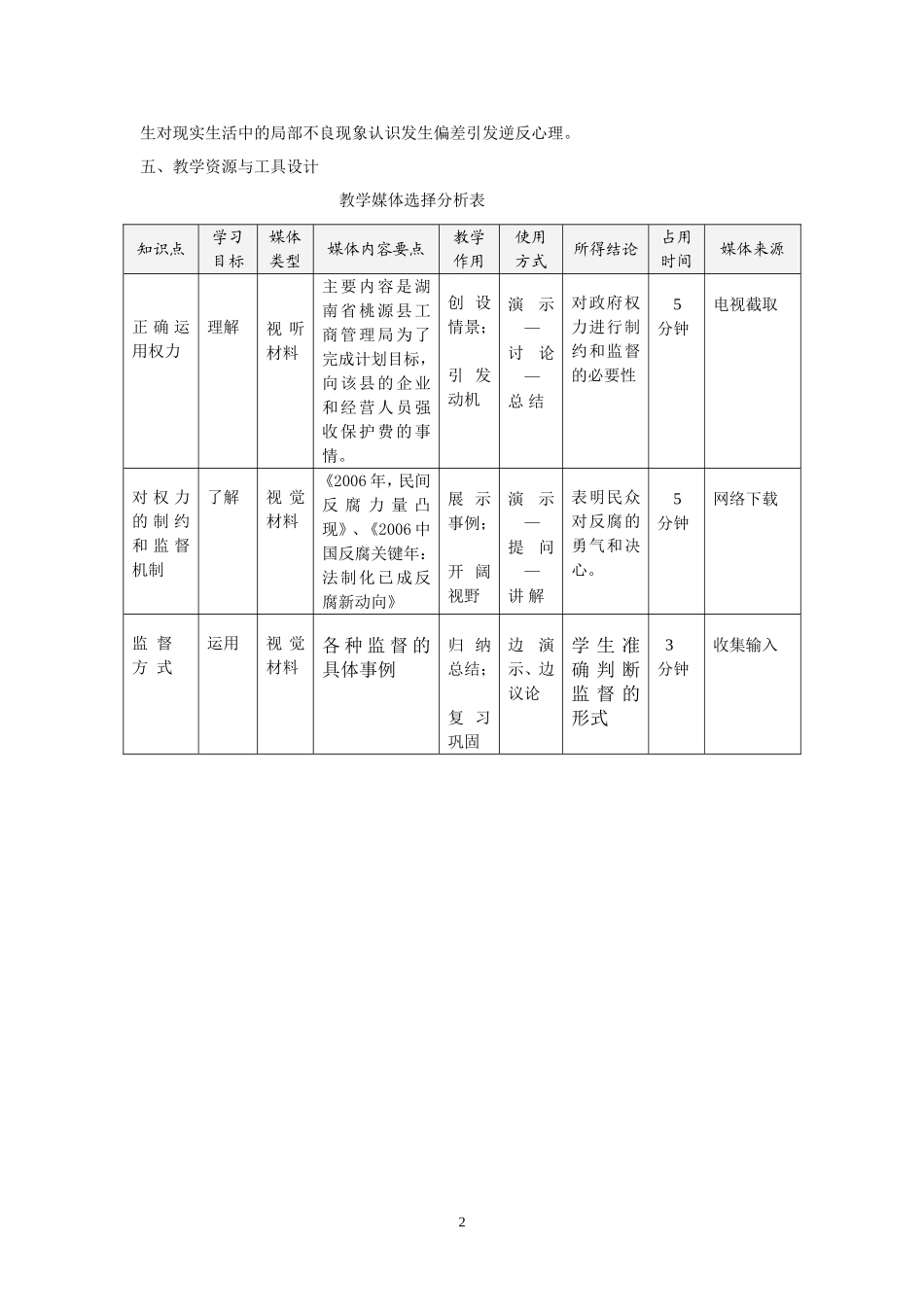 生对现实生活中的局部不良现象认识发生偏差引发逆反心理。

五、教学资源与工具设计

教学媒体选择分析表

| 知识点 | 学习目标 | 媒体类型 | 媒体内容要点 | 教学作用 | 使用方式 | 所得结论 | 占用时间 | 媒体来源 |
|---|---|---|---|---|---|---|---|---|
| 正确运用权力 | 理解 | 视听材料 | 主要内容是湖南省桃源县工商管理局为了完成计划目标，向该县的企业和经营人员强收保护费的事情。 | 创设情景；引发动机 | 演示—讨论—总结 | 对政府权力进行制约和监督的必要性 | 5分钟 | 电视截取 |
| 对权力的制约和监督机制 | 了解 | 视觉材料 | 《2006年，民间反腐力量凸现》、《2006中国反腐关键年：法制化已成反腐新动向》 | 展示事例；开阔视野 | 演示—提问—讲解 | 表明民众对反腐的勇气和决心。 | 5分钟 | 网络下载 |
| 监督方式 | 运用 | 视觉材料 | 各种监督的具体事例 | 归纳总结；复习巩固 | 边演示、边议论 | 学生准确判断监督的形式 | 3分钟 | 收集输入 |

2